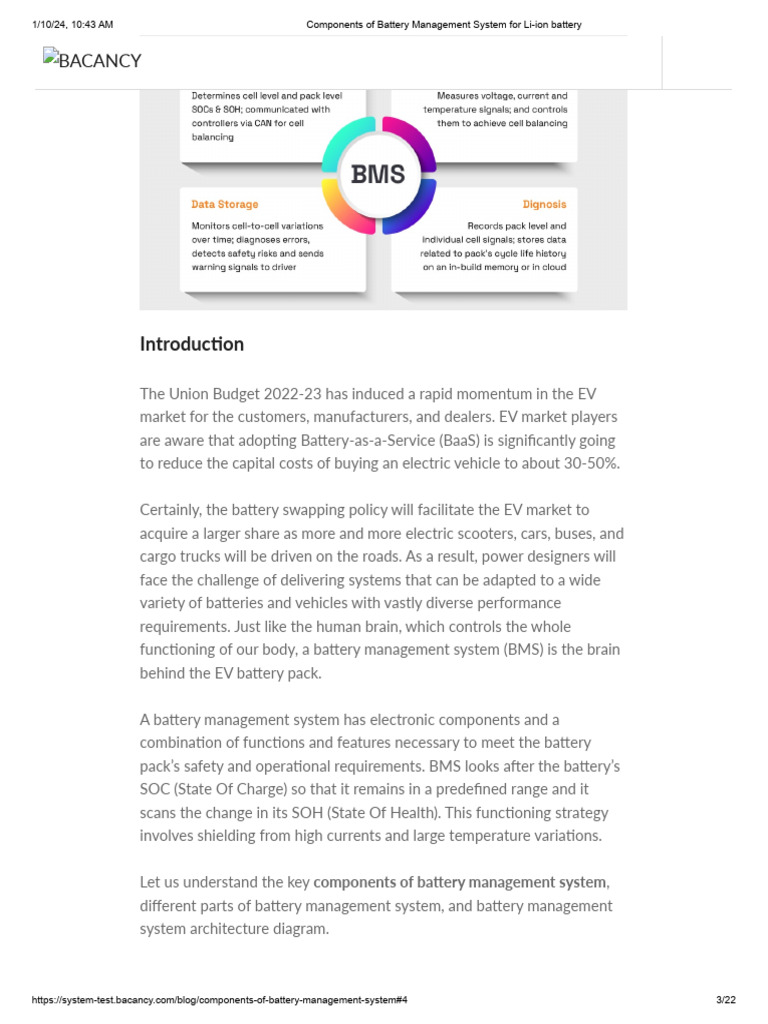 1/10/24, 10:43 AM Components of Battery Management System for Li-ion battery

BACANCY

Determines cell level and pack level SOCs & SOH; communicated with controllers via CAN for cell balancing

Measures voltage, current and temperature signals; and controls them to achieve cell balancing

BMS

Data Storage

Monitors cell-to-cell variations over time; diagnoses errors, detects safety risks and sends warning signals to driver

Dignosis

Records pack level and individual cell signals; stores data related to pack's cycle life history on an in-build memory or in cloud

Introduction

The Union Budget 2022-23 has induced a rapid momentum in the EV market for the customers, manufacturers, and dealers. EV market players are aware that adopting Battery-as-a-Service (BaaS) is significantly going to reduce the capital costs of buying an electric vehicle to about 30-50%.

Certainly, the battery swapping policy will facilitate the EV market to acquire a larger share as more and more electric scooters, cars, buses, and cargo trucks will be driven on the roads. As a result, power designers will face the challenge of delivering systems that can be adapted to a wide variety of batteries and vehicles with vastly diverse performance requirements. Just like the human brain, which controls the whole functioning of our body, a battery management system (BMS) is the brain behind the EV battery pack.

A battery management system has electronic components and a combination of functions and features necessary to meet the battery pack's safety and operational requirements. BMS looks after the battery's SOC (State Of Charge) so that it remains in a predefined range and it scans the change in its SOH (State Of Health). This functioning strategy involves shielding from high currents and large temperature variations.

Let us understand the key components of battery management system, different parts of battery management system, and battery management system architecture diagram.

https://system-test.bacancy.com/blog/components-of-battery-management-system#4 3/22